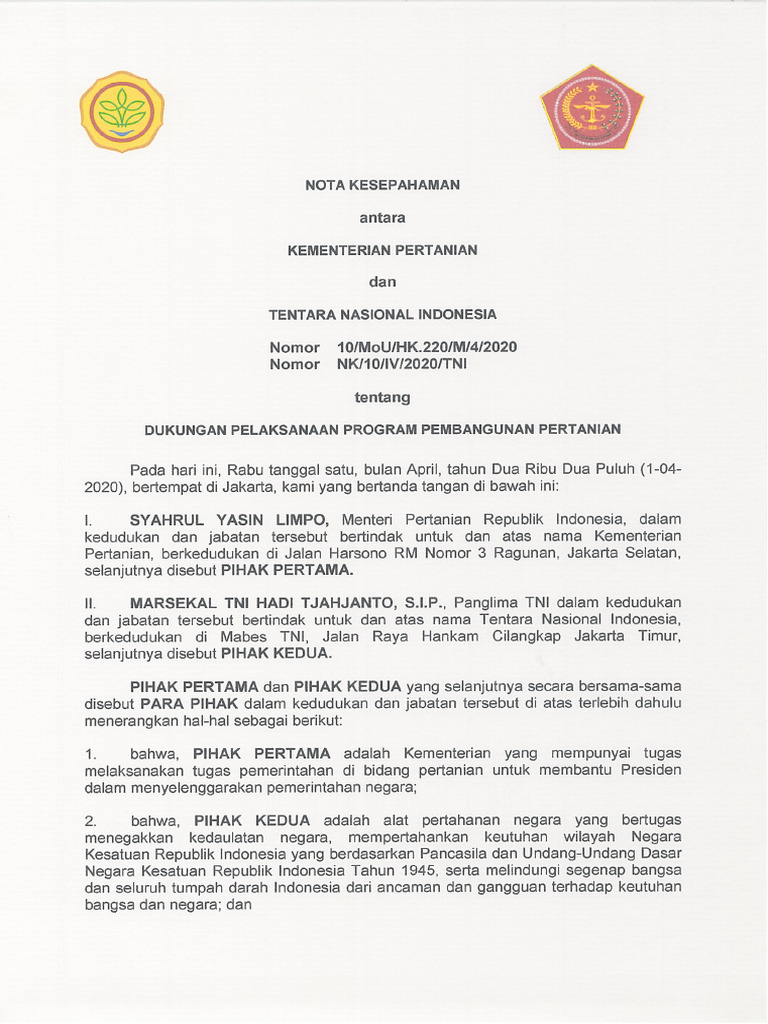 NOTA KESEPAHAMAN

antara

KEMENTERIAN PERTANIAN

dan

TENTARA NASIONAL INDONESIA

Nomor 10/MoU/HK.220/M/4/2020
Nomor NK/10/IV/2020/TNI

tentang

DUKUNGAN PELAKSANAAN PROGRAM PEMBANGUNAN PERTANIAN

Pada hari ini, Rabu tanggal satu, bulan April, tahun Dua Ribu Dua Puluh (1-04-2020), bertempat di Jakarta, kami yang bertanda tangan di bawah ini:

I. SYAHRUL YASIN LIMPO, Menteri Pertanian Republik Indonesia, dalam kedudukan dan jabatan tersebut bertindak untuk dan atas nama Kementerian Pertanian, berkedudukan di Jalan Harsono RM Nomor 3 Ragunan, Jakarta Selatan, selanjutnya disebut PIHAK PERTAMA.

II. MARSEKAL TNI HADI TJAHJANTO, S.I.P., Panglima TNI dalam kedudukan dan jabatan tersebut bertindak untuk dan atas nama Tentara Nasional Indonesia, berkedudukan di Mabes TNI, Jalan Raya Hankam Cilangkap Jakarta Timur, selanjutnya disebut PIHAK KEDUA.

PIHAK PERTAMA dan PIHAK KEDUA yang selanjutnya secara bersama-sama disebut PARA PIHAK dalam kedudukan dan jabatan tersebut di atas terlebih dahulu menerangkan hal-hal sebagai berikut:

1. bahwa, PIHAK PERTAMA adalah Kementerian yang mempunyai tugas melaksanakan tugas pemerintahan di bidang pertanian untuk membantu Presiden dalam menyelenggarakan pemerintahan negara;

2. bahwa, PIHAK KEDUA adalah alat pertahanan negara yang bertugas menegakkan kedaulatan negara, mempertahankan keutuhan wilayah Negara Kesatuan Republik Indonesia yang berdasarkan Pancasila dan Undang-Undang Dasar Negara Kesatuan Republik Indonesia Tahun 1945, serta melindungi segenap bangsa dan seluruh tumpah darah Indonesia dari ancaman dan gangguan terhadap keutuhan bangsa dan negara; dan